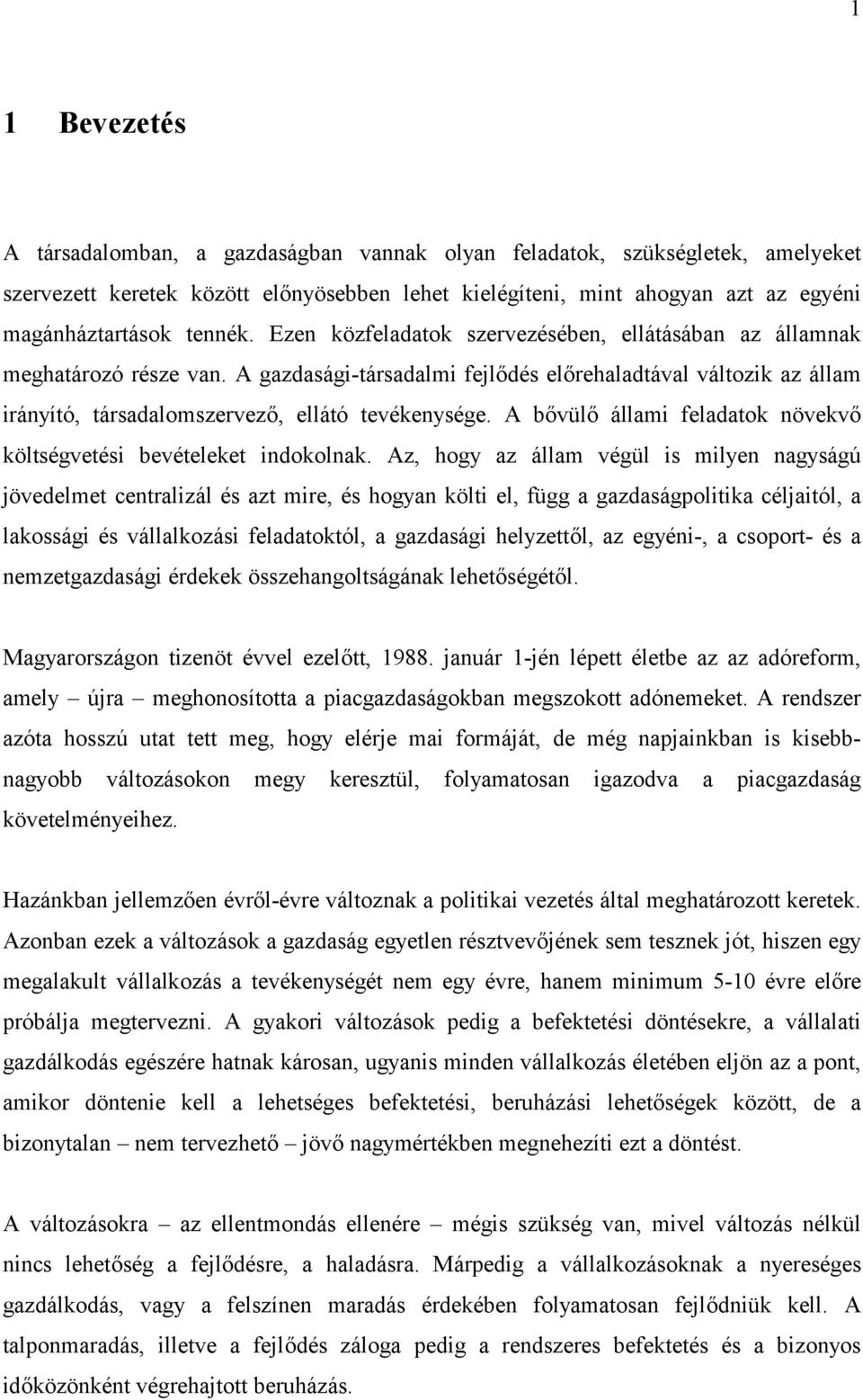 1

1 Bevezetés

A társadalomban, a gazdaságban vannak olyan feladatok, szükségletek, amelyeket szervezett keretek között előnyösebben lehet kielégíteni, mint ahogyan azt az egyéni magánháztartások tennék. Ezen közfeladatok szervezésében, ellátásában az államnak meghatározó része van. A gazdasági-társadalmi fejlődés előrehaladtával változik az állam irányító, társadalomszervező, ellátó tevékenysége. A bővülő állami feladatok növekvő költségvetési bevételeket indokolnak. Az, hogy az állam végül is milyen nagyságú jövedelmet centralizál és azt mire, és hogyan költi el, függ a gazdaságpolitika céljaitól, a lakossági és vállalkozási feladatoktól, a gazdasági helyzettől, az egyéni-, a csoport- és a nemzetgazdasági érdekek összehangoltságának lehetőségétől.

Magyarországon tizenöt évvel ezelőtt, 1988. január 1-jén lépett életbe az az adóreform, amely – újra – meghonosította a piacgazdaságokban megszokott adónemeket. A rendszer azóta hosszú utat tett meg, hogy elérje mai formáját, de még napjainkban is kisebb-nagyobb változásokon megy keresztül, folyamatosan igazodva a piacgazdaság követelményeihez.

Hazánkban jellemzően évről-évre változnak a politikai vezetés által meghatározott keretek. Azonban ezek a változások a gazdaság egyetlen résztvevőjének sem tesznek jót, hiszen egy megalakult vállalkozás a tevékenységét nem egy évre, hanem minimum 5-10 évre előre próbálja megtervezni. A gyakori változások pedig a befektetési döntésekre, a vállalati gazdálkodás egészére hatnak károsan, ugyanis minden vállalkozás életében eljön az a pont, amikor döntenie kell a lehetséges befektetési, beruházási lehetőségek között, de a bizonytalan – nem tervezhető – jövő nagymértékben megnehezíti ezt a döntést.

A változásokra – az ellentmondás ellenére – mégis szükség van, mivel változás nélkül nincs lehetőség a fejlődésre, a haladásra. Márpedig a vállalkozásoknak a nyereséges gazdálkodás, vagy a felszínen maradás érdekében folyamatosan fejlődniük kell. A talponmaradás, illetve a fejlődés záloga pedig a rendszeres befektetés és a bizonyos időközönként végrehajtott beruházás.